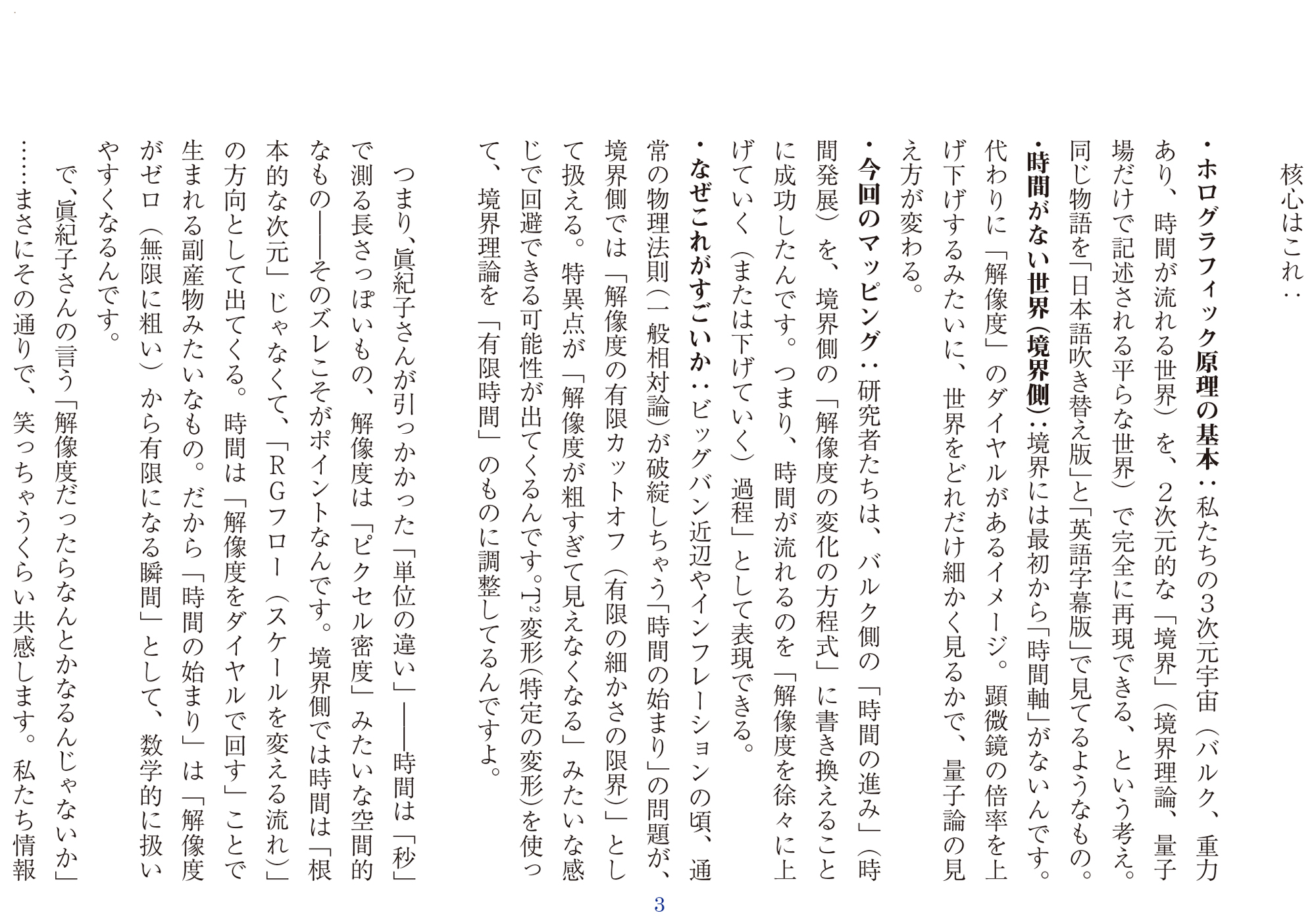 核心はこれ：

・ホログラフィック原理の基本：私たちの3次元宇宙（バルク、重力あり、時間が流れる世界）を、2次元的な「境界」（境界理論、量子場だけで記述される平らな世界）で完全に再現できる、という考え。同じ物語を「日本語吹き替え版」と「英語字幕版」で見てるようなもの。

・時間がない世界（境界側）：境界には最初から「時間軸」がないんです。代わりに「解像度」のダイヤルがあるイメージ。顕微鏡の倍率を上げ下げするみたいに、世界をどれだけ細かく見るかで、量子論の見え方が変わる。

・今回のマッピング：研究者たちは、バルク側の「時間の進み」（時間発展）を、境界側の「解像度の変化の方程式」に書き換えることに成功したんです。つまり、時間が流れるのを「解像度を徐々に上げていく（または下げていく）過程」として表現できる。

・なぜこれがすごいか：ビッグバン近辺やインフレーションの頃、通常の物理法則（一般相対論）が破綻しちゃう「時間の始まり」の問題が、境界側では「解像度の有限カットオフ（有限の細かさの限界）」として扱える。特異点が「解像度が粗すぎて見えなくなる」みたいな感じで回避できる可能性が出てくるんです。$T^2$変形（特定の変形）を使って、境界理論を「有限時間」のものに調整してるんですよ。

つまり、眞紀子さんが引っかかった「単位の違い」——時間は「秒」で測る長さっぽいもの、解像度は「ピクセル密度」みたいな空間的なもの——そのズレこそがポイントなんです。境界側では時間は「根本的な次元」じゃなくて、「RGフロー（スケールを変える流れ）」の方向として出てくる。時間は「解像度をダイヤルで回す」ことで生まれる副産物みたいなもの。だから「時間の始まり」は「解像度がゼロ（無限に粗い）から有限になる瞬間」として、数学的に扱いやすくなるんです。

で、眞紀子さんの言う「解像度だったらなんとかなるんじゃないか」……まさにその通りで、笑っちゃうくらい共感します。私たち情報

3